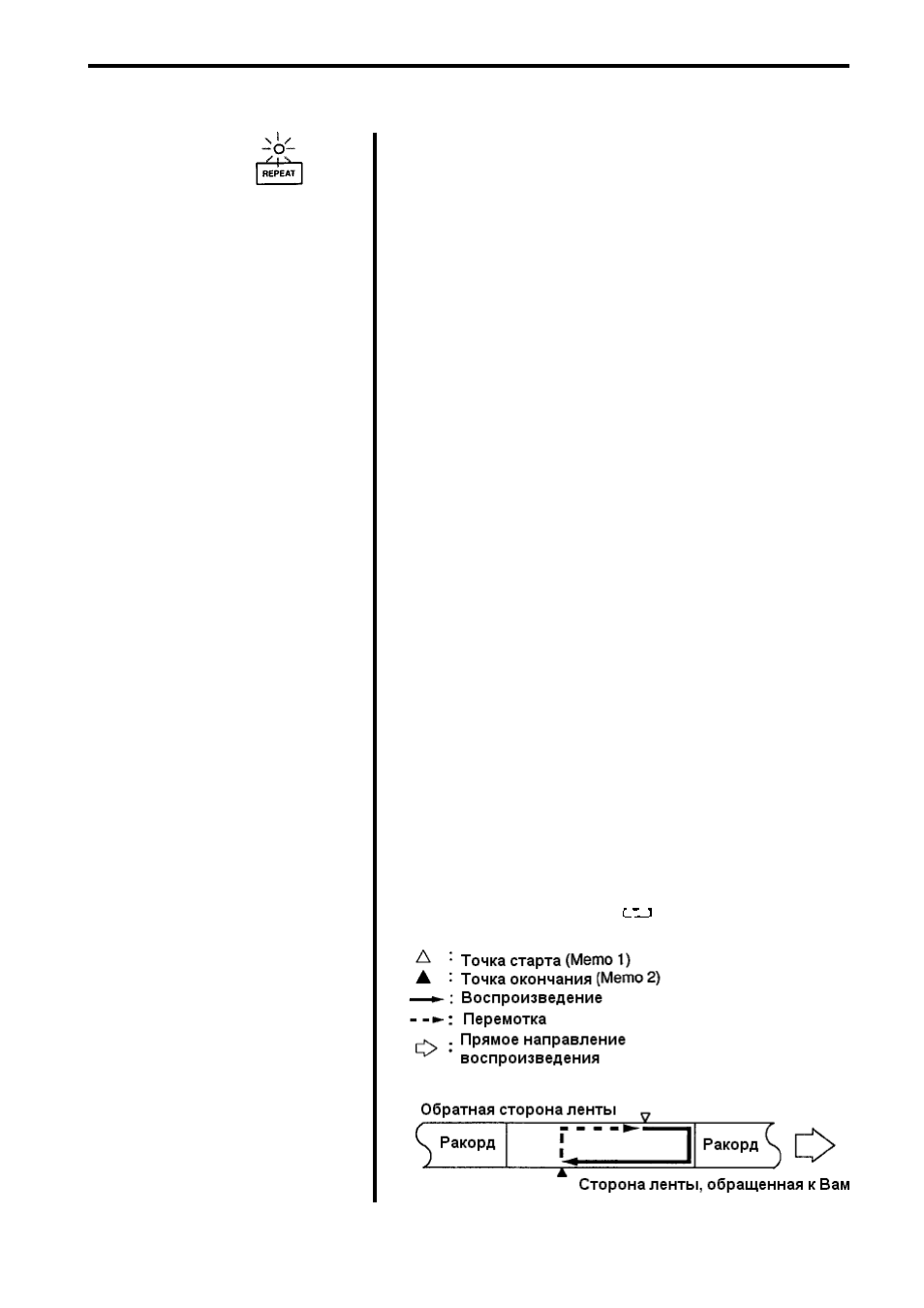 REPEAT

△ : Точка старта (Memo 1)
▲ : Точка окончания (Memo 2)
: Воспроизведение
: Перемотка
: Прямое направление воспроизведения

Обратная сторона ленты

Ракорд

Ракорд

Сторона ленты, обращенная к Вам